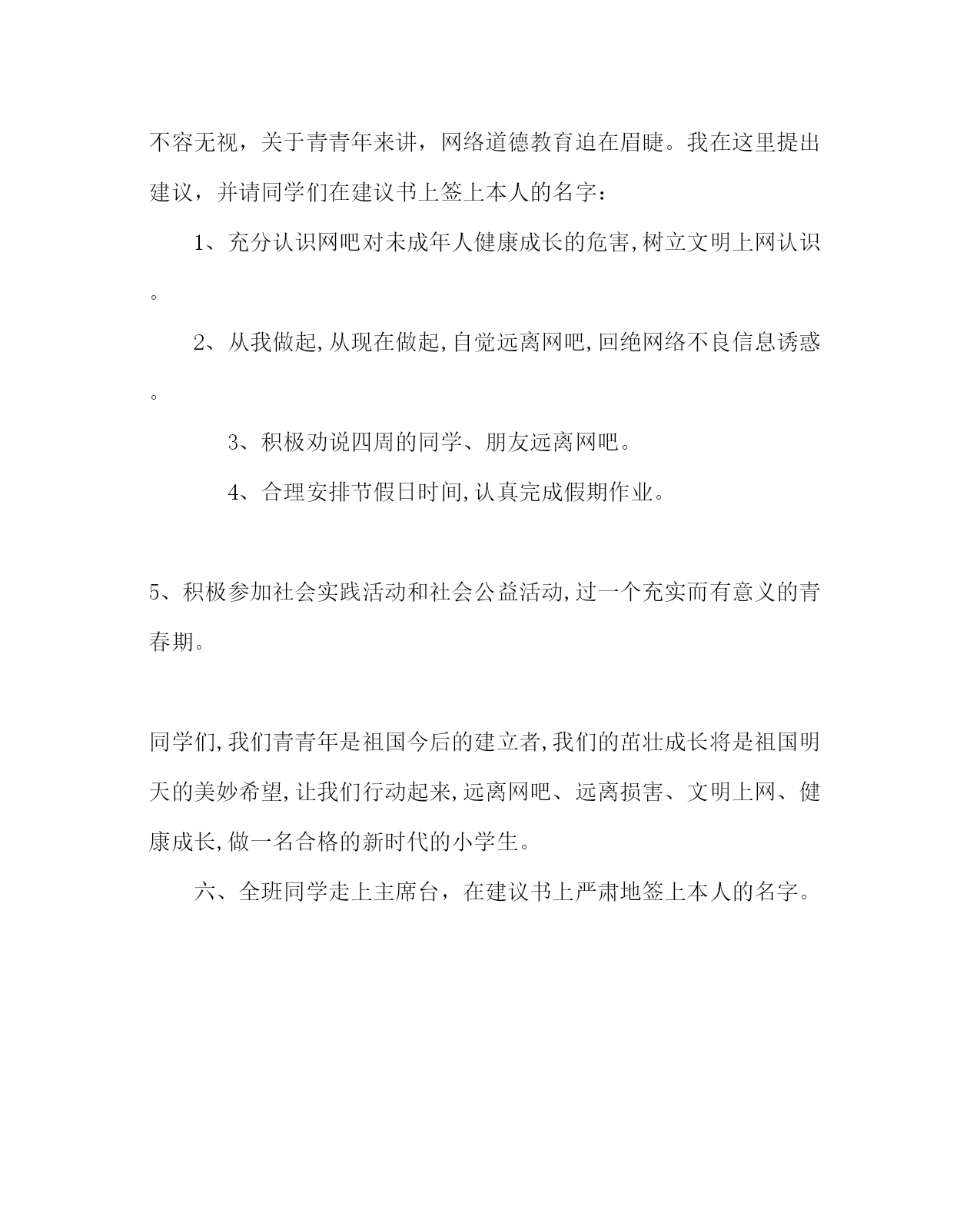 不容无视，关于青青年来讲，网络道德教育迫在眉睫。我在这里提出建议，并请同学们在建议书上签上本人的名字：

1、充分认识网吧对未成年人健康成长的危害,树立文明上网认识。

2、从我做起,从现在做起,自觉远离网吧,回绝网络不良信息诱惑。

3、积极劝说四周的同学、朋友远离网吧。

4、合理安排节假日时间,认真完成假期作业。

5、积极参加社会实践活动和社会公益活动,过一个充实而有意义的青春期。

同学们,我们青青年是祖国今后的建立者,我们的茁壮成长将是祖国明天的美妙希望,让我们行动起来,远离网吧、远离损害、文明上网、健康成长,做一名合格的新时代的小学生。

六、全班同学走上主席台，在建议书上严肃地签上本人的名字。